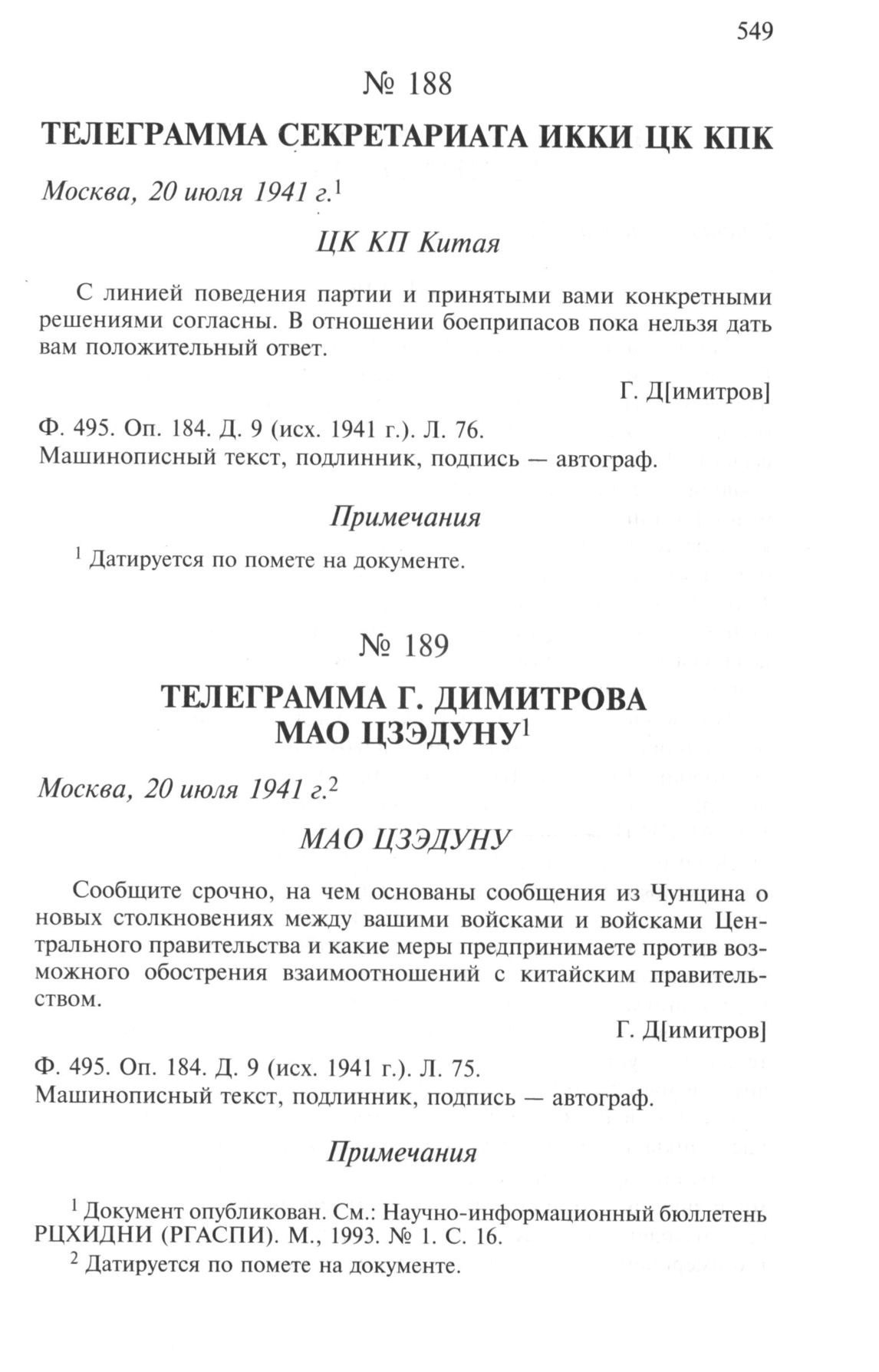 549

№ 188

ТЕЛЕГРАММА СЕКРЕТАРИАТА ИККИ ЦК КПК

Москва, 20 июля 1941 г.$^1$

ЦК КП Китая

С линией поведения партии и принятыми вами конкретными решениями согласны. В отношении боеприпасов пока нельзя дать вам положительный ответ.

Г. Д[имитров]

Ф. 495. Оп. 184. Д. 9 (исх. 1941 г.). Л. 76.
Машинописный текст, подлинник, подпись — автограф.

Примечания

$^1$ Датируется по помете на документе.

№ 189

ТЕЛЕГРАММА Г. ДИМИТРОВА МАО ЦЗЭДУНУ$^1$

Москва, 20 июля 1941 г.$^2$

МАО ЦЗЭДУНУ

Сообщите срочно, на чем основаны сообщения из Чунцина о новых столкновениях между вашими войсками и войсками Центрального правительства и какие меры предпринимаете против возможного обострения взаимоотношений с китайским правительством.

Г. Д[имитров]

Ф. 495. Оп. 184. Д. 9 (исх. 1941 г.). Л. 75.
Машинописный текст, подлинник, подпись — автограф.

Примечания

$^1$ Документ опубликован. См.: Научно-информационный бюллетень РЦХИДНИ (РГАСПИ). М., 1993. № 1. С. 16.
$^2$ Датируется по помете на документе.